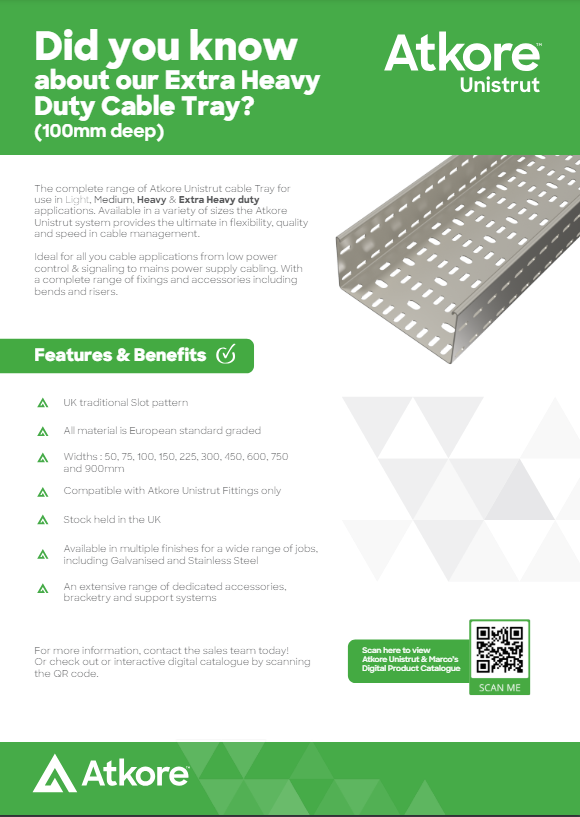 Did you know about our Extra Heavy Duty Cable Tray? (100mm deep)

Atkore™ Unistrut

The complete range of Atkore Unistrut cable Tray for use in Light, Medium, Heavy & Extra Heavy duty applications. Available in a variety of sizes the Atkore Unistrut system provides the ultimate in flexibility, quality and speed in cable management.

Ideal for all you cable applications from low power control & signaling to mains power supply cabling. With a complete range of fixings and accessories including bends and risers.

Features & Benefits

UK traditional Slot pattern

All material is European standard graded

Widths : 50, 75, 100, 150, 225, 300, 450, 600, 750 and 900mm

Compatible with Atkore Unistrut Fittings only

Stock held in the UK

Available in multiple finishes for a wide range of jobs, including Galvanised and Stainless Steel

An extensive range of dedicated accessories, bracketry and support systems

For more information, contact the sales team today! Or check out or interactive digital catalogue by scanning the QR code.

Scan here to view Atkore Unistrut & Marco's Digital Product Catalogue

SCAN ME

Atkore™